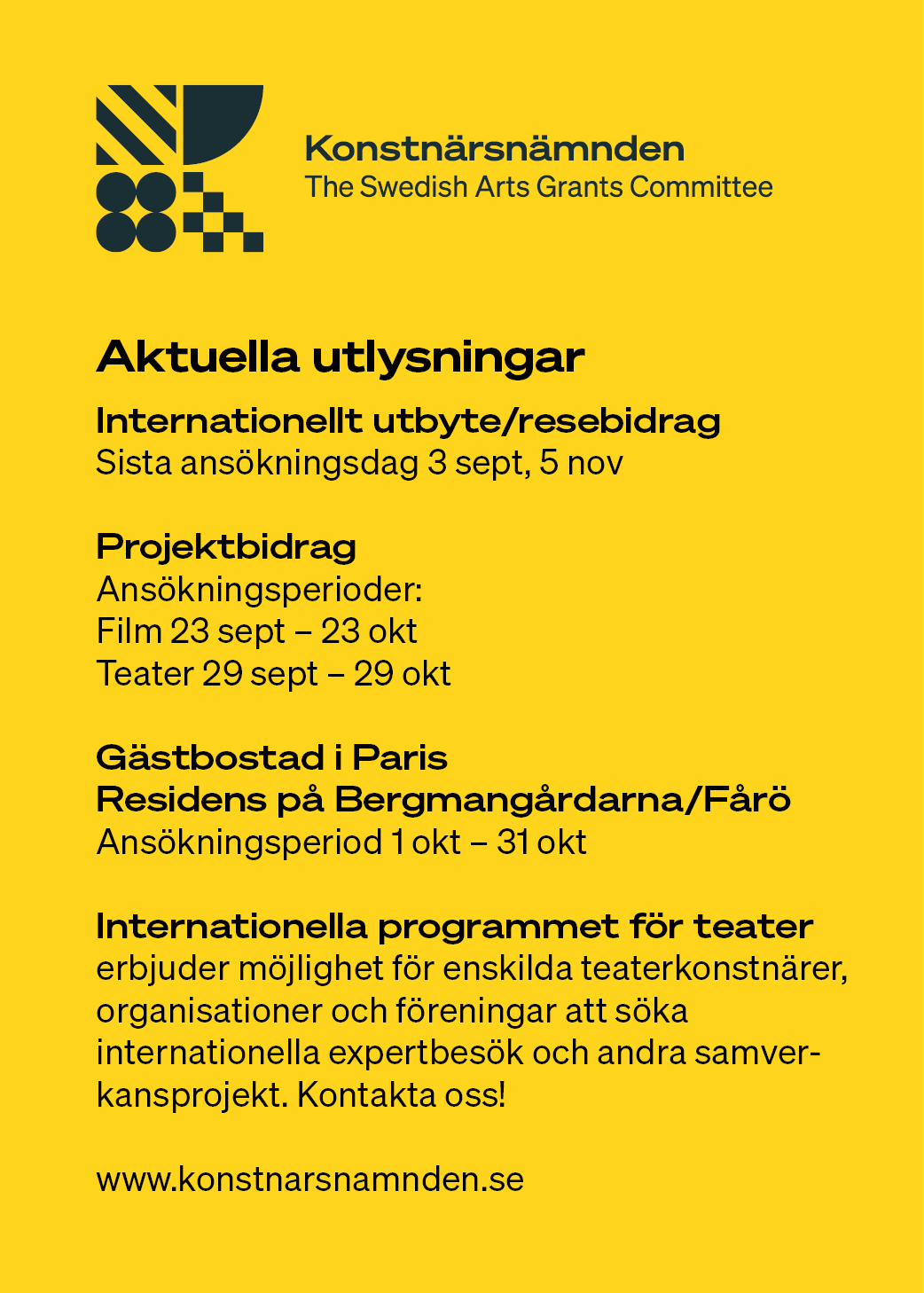 Konstnärsnämnden
The Swedish Arts Grants Committee

Aktuella utlysningar

Internationellt utbyte/resebidrag
Sista ansökningsdag 3 sept, 5 nov

Projektbidrag
Ansökningsperioder:
Film 23 sept – 23 okt
Teater 29 sept – 29 okt

Gästbostad i Paris
Residens på Bergmangårdarna/Fårö
Ansökningsperiod 1 okt – 31 okt

Internationella programmet för teater erbjuder möjlighet för enskilda teaterkonstnärer, organisationer och föreningar att söka internationella expertbesök och andra samverkansprojekt. Kontakta oss!

www.konstnarsnamnden.se